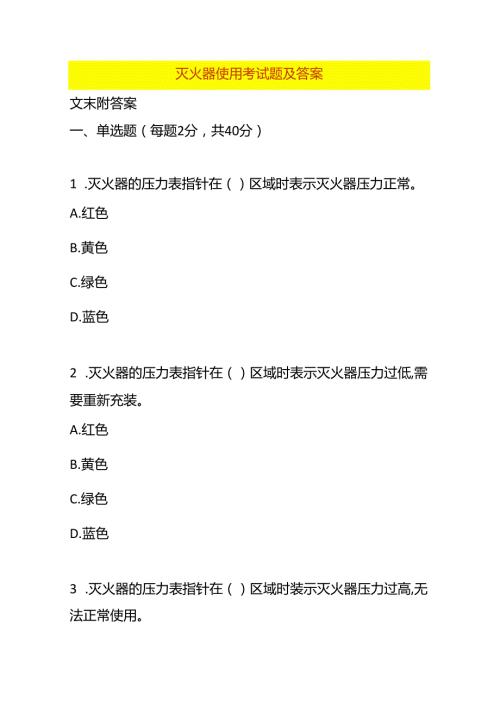 灭火器使用考试题及答案

文末附答案

一、单选题（每题2分，共40分）

1 .灭火器的压力表指针在（ ）区域时表示灭火器压力正常。

A.红色

B.黄色

C.绿色

D.蓝色

2 .灭火器的压力表指针在（ ）区域时表示灭火器压力过低,需要重新充装。

A.红色

B.黄色

C.绿色

D.蓝色

3 .灭火器的压力表指针在（ ）区域时装示灭火器压力过高,无法正常使用。